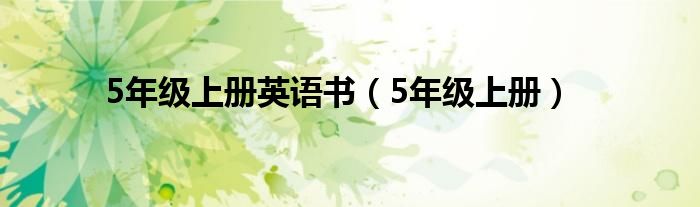 5年级上册英语书（5年级上册）